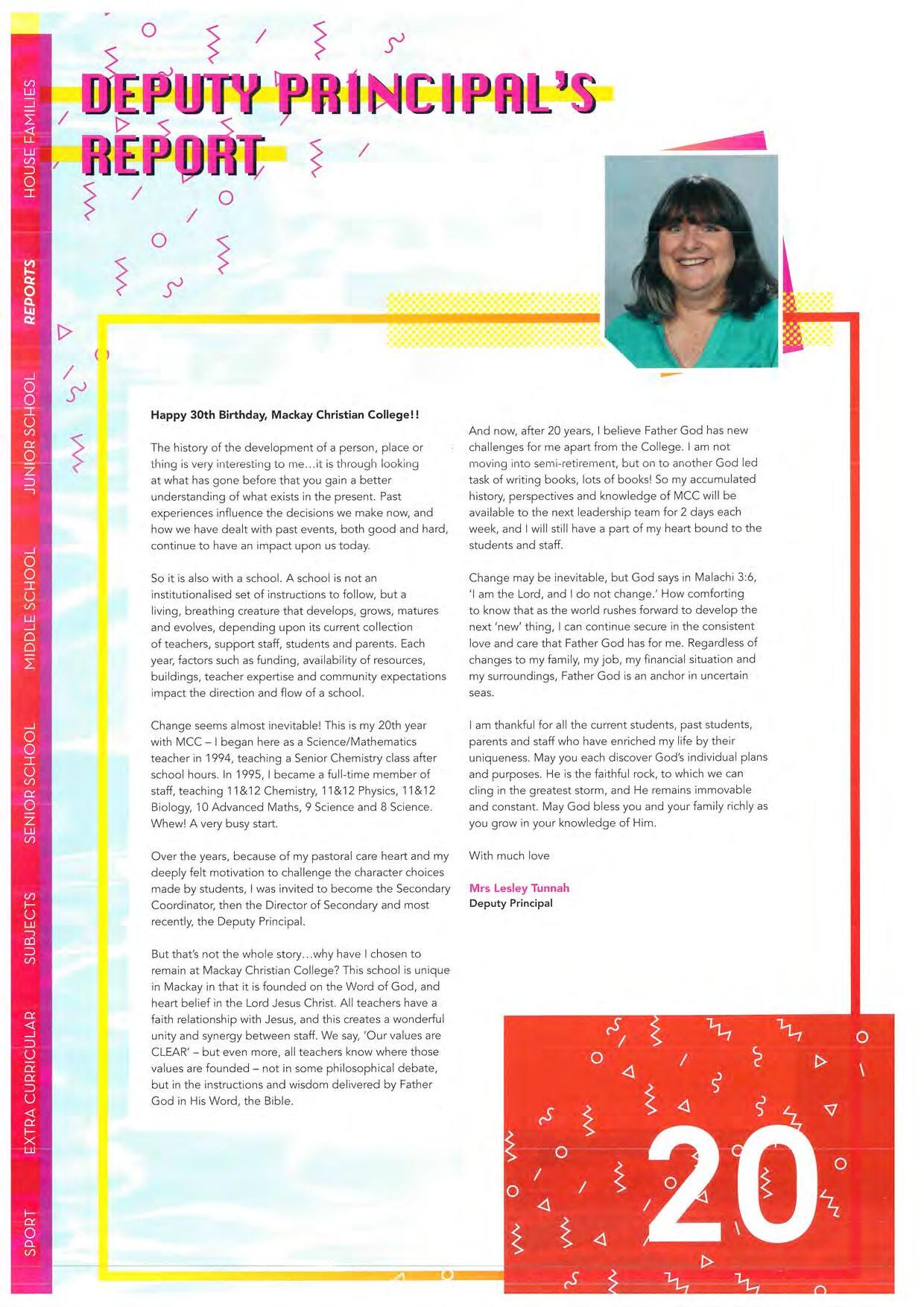 HOUSE FAMILIES

REPORTS

JUNIOR SCHOOL

MIDDLE SCHOOL

SENIOR SCHOOL

SUBJECTS

EXTRA CURRICULAR

SPORT

DEPUTY PRINCIPAL'S REPORT

Happy 30th Birthday, Mackay Christian College!!

The history of the development of a person, place or thing is very interesting to me…it is through looking at what has gone before that you gain a better understanding of what exists in the present. Past experiences influence the decisions we make now, and how we have dealt with past events, both good and hard, continue to have an impact upon us today.

So it is also with a school. A school is not an institutionalised set of instructions to follow, but a living, breathing creature that develops, grows, matures and evolves, depending upon its current collection of teachers, support staff, students and parents. Each year, factors such as funding, availability of resources, buildings, teacher expertise and community expectations impact the direction and flow of a school.

Change seems almost inevitable! This is my 20th year with MCC – I began here as a Science/Mathematics teacher in 1994, teaching a Senior Chemistry class after school hours. In 1995, I became a full-time member of staff, teaching 11&12 Chemistry, 11&12 Physics, 11&12 Biology, 10 Advanced Maths, 9 Science and 8 Science. Whew! A very busy start.

Over the years, because of my pastoral care heart and my deeply felt motivation to challenge the character choices made by students, I was invited to become the Secondary Coordinator, then the Director of Secondary and most recently, the Deputy Principal.

But that's not the whole story…why have I chosen to remain at Mackay Christian College? This school is unique in Mackay in that it is founded on the Word of God, and heart belief in the Lord Jesus Christ. All teachers have a faith relationship with Jesus, and this creates a wonderful unity and synergy between staff. We say, 'Our values are CLEAR' – but even more, all teachers know where those values are founded – not in some philosophical debate, but in the instructions and wisdom delivered by Father God in His Word, the Bible.

And now, after 20 years, I believe Father God has new challenges for me apart from the College. I am not moving into semi-retirement, but on to another God led task of writing books, lots of books! So my accumulated history, perspectives and knowledge of MCC will be available to the next leadership team for 2 days each week, and I will still have a part of my heart bound to the students and staff.

Change may be inevitable, but God says in Malachi 3:6, 'I am the Lord, and I do not change.' How comforting to know that as the world rushes forward to develop the next 'new' thing, I can continue secure in the consistent love and care that Father God has for me. Regardless of changes to my family, my job, my financial situation and my surroundings, Father God is an anchor in uncertain seas.

I am thankful for all the current students, past students, parents and staff who have enriched my life by their uniqueness. May you each discover God's individual plans and purposes. He is the faithful rock, to which we can cling in the greatest storm, and He remains immovable and constant. May God bless you and your family richly as you grow in your knowledge of Him.

With much love

Mrs Lesley Tunnah
Deputy Principal

20